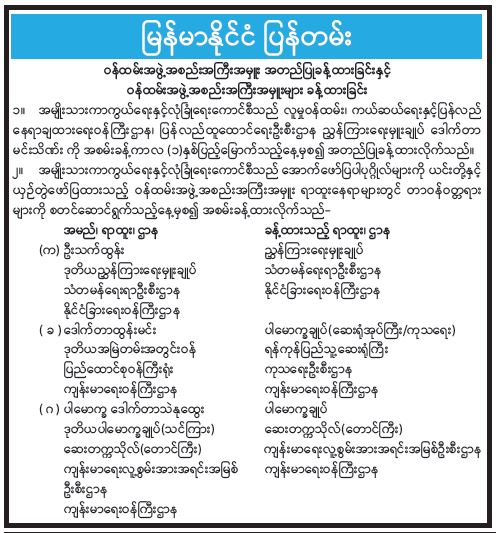 မြန်မာနိုင်ငံ ပြန်တမ်း

ဝန်ထမ်းအဖွဲ့အစည်းအကြီးအမှူး အတည်ပြုခန့်ထားခြင်းနှင့် ဝန်ထမ်းအဖွဲ့အစည်းအကြီးအမှူးများ ခန့်ထားခြင်း

၁။ အမျိုးသားကာကွယ်ရေးနှင့်လုံခြုံရေးကောင်စီသည် လူမှုဝန်ထမ်း၊ ကယ်ဆယ်ရေးနှင့်ပြန်လည်နေရာချထားရေးဝန်ကြီးဌာန၊ ပြန်လည်ထူထောင်ရေးဦးစီးဌာန ညွှန်ကြားရေးမှူးချုပ် ဒေါက်တာမင်းသိဏ်း ကို အစမ်းခန့်ကာလ (၁)နှစ်ပြည့်မြောက်သည့်နေ့မှစ၍ အတည်ပြုခန့်ထားလိုက်သည်။

၂။ အမျိုးသားကာကွယ်ရေးနှင့်လုံခြုံရေးကောင်စီသည် အောက်ဖော်ပြပါပုဂ္ဂိုလ်များကို ယင်းတို့နှင့်ယှဉ်တွဲဖော်ပြထားသည့် ဝန်ထမ်းအဖွဲ့အစည်းအကြီးအမှူး ရာထူးနေရာများတွင် တာဝန်ဝတ္တရားများကို စတင်ဆောင်ရွက်သည့်နေ့မှစ၍ အစမ်းခန့်ထားလိုက်သည်-

အမည်၊ ရာထူး၊ ဌာန
(က) ဦးသက်ထွန်း
ဒုတိယညွှန်ကြားရေးမှူးချုပ်
သံတမန်ရေးရာဦးစီးဌာန
နိုင်ငံခြားရေးဝန်ကြီးဌာန
( ခ ) ဒေါက်တာထွန်းမင်း
ဒုတိယအမြဲတမ်းအတွင်းဝန်
ပြည်ထောင်စုဝန်ကြီးရုံး
ကျန်းမာရေးဝန်ကြီးဌာန
( ဂ ) ပါမောက္ခ ဒေါက်တာသဲနုထွေး
ဒုတိယပါမောက္ခချုပ်(သင်ကြား)
ဆေးတက္ကသိုလ်(တောင်ကြီး)
ကျန်းမာရေးလူ့စွမ်းအားအရင်းအမြစ်ဦးစီးဌာန
ကျန်းမာရေးဝန်ကြီးဌာန

ခန့်ထားသည့် ရာထူး၊ ဌာန
ညွှန်ကြားရေးမှူးချုပ်
သံတမန်ရေးရာဦးစီးဌာန
နိုင်ငံခြားရေးဝန်ကြီးဌာန
ပါမောက္ခချုပ်(ဆေးရုံအုပ်ကြီး/ကုသရေး)
ရန်ကုန်ပြည်သူ့ဆေးရုံကြီး
ကုသရေးဦးစီးဌာန
ကျန်းမာရေးဝန်ကြီးဌာန
ပါမောက္ခချုပ်
ဆေးတက္ကသိုလ်(တောင်ကြီး)
ကျန်းမာရေးလူ့စွမ်းအားအရင်းအမြစ်ဦးစီးဌာန
ကျန်းမာရေးဝန်ကြီးဌာန